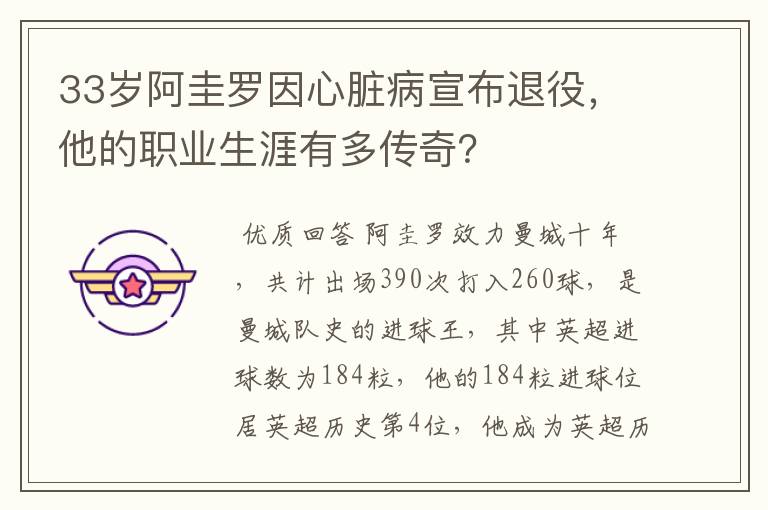 33岁阿圭罗因心脏病宣布退役，他的职业生涯有多传奇？

优质回答 阿圭罗效力曼城十年，共计出场390次打入260球，是曼城队史的进球王，其中英超进球数为184粒，他的184粒进球位居英超历史第4位，他成为英超历